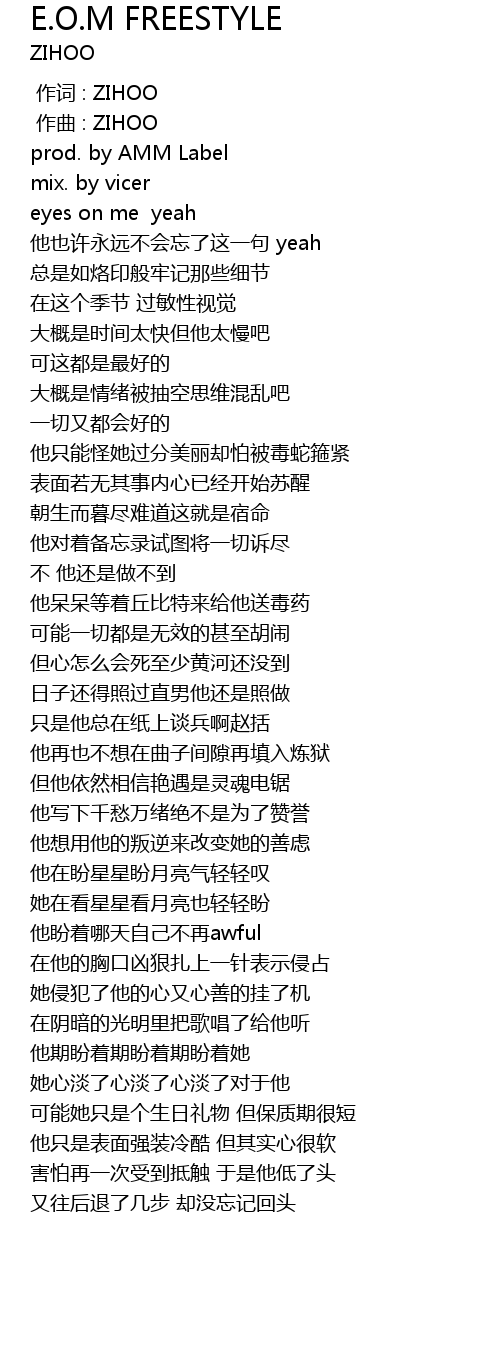 E.O.M FREESTYLE
ZIHOO

作词 : ZIHOO
作曲 : ZIHOO
prod. by AMM Label
mix. by vicer
eyes on me yeah
他也许永远不会忘了这一句 yeah
总是如烙印般牢记那些细节
在这个季节 过敏性视觉
大概是时间太快但他太慢吧
可这都是最好的
大概是情绪被抽空思维混乱吧
一切又都会好的
他只能怪她过分美丽却怕被毒蛇箍紧
表面若无其事内心已经开始苏醒
朝生而暮尽难道这就是宿命
他对着备忘录试图将一切诉尽
不 他还是做不到
他呆呆等着丘比特来给他送毒药
可能一切都是无效的甚至胡闹
但心怎么会死至少黄河还没到
日子还得照过直男他还是照做
只是他总在纸上谈兵啊赵括
他再也不想在曲子间隙再填入炼狱
但他依然相信艳遇是灵魂电锯
他写下千愁万绪绝不是为了赞誉
他想用他的叛逆来改变她的善虑
他在盼星星盼月亮气轻轻叹
她在看星星看月亮也轻轻盼
他盼着哪天自己不再awful
在他的胸口凶狠扎上一针表示侵占
她侵犯了他的心又心善的挂了机
在阴暗的光明里把歌唱了给他听
他期盼着期盼着期盼着她
她心淡了心淡了心淡了对于他
可能她只是个生日礼物 但保质期很短
他只是表面强装冷酷 但其实心很软
害怕再一次受到抵触 于是他低了头
又往后退了几步 却没忘记回头